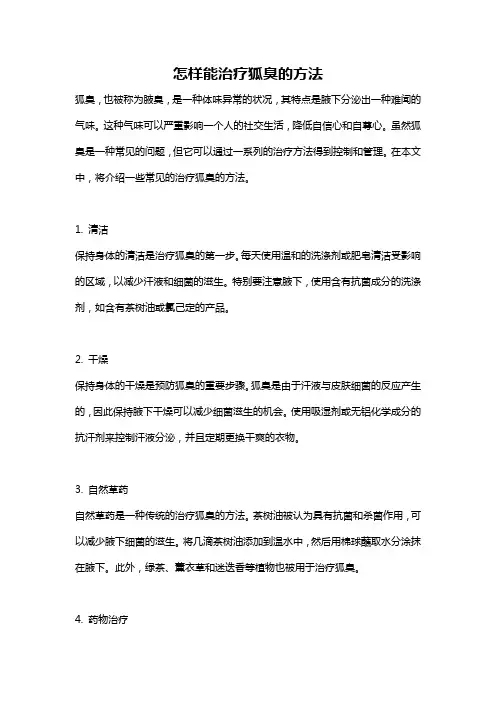 怎样能治疗狐臭的方法

狐臭，也被称为腋臭，是一种体味异常的状况，其特点是腋下分泌出一种难闻的气味。这种气味可以严重影响一个人的社交生活，降低自信心和自尊心。虽然狐臭是一种常见的问题，但它可以通过一系列的治疗方法得到控制和管理。在本文中，将介绍一些常见的治疗狐臭的方法。

1. 清洁

保持身体的清洁是治疗狐臭的第一步。每天使用温和的洗涤剂或肥皂清洁受影响的区域，以减少汗液和细菌的滋生。特别要注意腋下，使用含有抗菌成分的洗涤剂，如含有茶树油或氯己定的产品。

2. 干燥

保持身体的干燥是预防狐臭的重要步骤。狐臭是由于汗液与皮肤细菌的反应产生的，因此保持腋下干燥可以减少细菌滋生的机会。使用吸湿剂或无铝化学成分的抗汗剂来控制汗液分泌，并且定期更换干爽的衣物。

3. 自然草药

自然草药是一种传统的治疗狐臭的方法。茶树油被认为具有抗菌和杀菌作用，可以减少腋下细菌的滋生。将几滴茶树油添加到温水中，然后用棉球蘸取水分涂抹在腋下。此外，绿茶、薰衣草和迷迭香等植物也被用于治疗狐臭。

4. 药物治疗